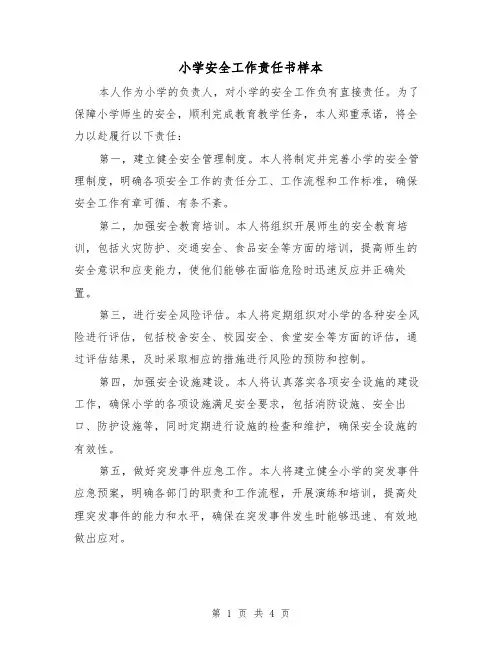 小学安全工作责任书样本

本人作为小学的负责人，对小学的安全工作负有直接责任。为了保障小学师生的安全，顺利完成教育教学任务，本人郑重承诺，将全力以赴履行以下责任：

第一，建立健全安全管理制度。本人将制定并完善小学的安全管理制度，明确各项安全工作的责任分工、工作流程和工作标准，确保安全工作有章可循、有条不紊。

第二，加强安全教育培训。本人将组织开展师生的安全教育培训，包括火灾防护、交通安全、食品安全等方面的培训，提高师生的安全意识和应变能力，使他们能够在面临危险时迅速反应并正确处置。

第三，进行安全风险评估。本人将定期组织对小学的各种安全风险进行评估，包括校舍安全、校园安全、食堂安全等方面的评估，通过评估结果，及时采取相应的措施进行风险的预防和控制。

第四，加强安全设施建设。本人将认真落实各项安全设施的建设工作，确保小学的各项设施满足安全要求，包括消防设施、安全出口、防护设施等，同时定期进行设施的检查和维护，确保安全设施的有效性。

第五，做好突发事件应急工作。本人将建立健全小学的突发事件应急预案，明确各部门的职责和工作流程，开展演练和培训，提高处理突发事件的能力和水平，确保在突发事件发生时能够迅速、有效地做出应对。

第 1 页 共 4 页